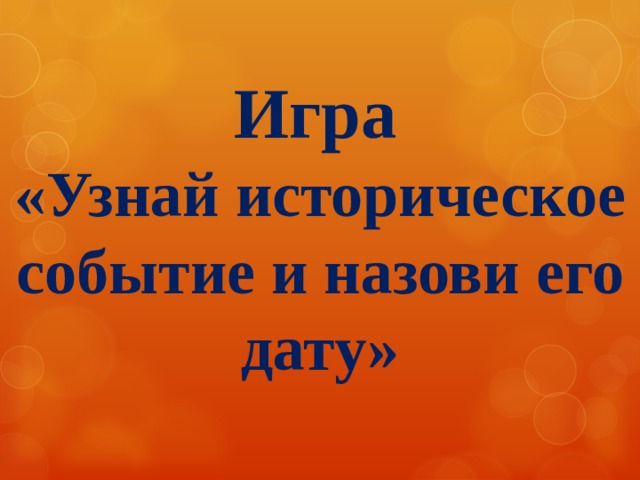 Игра
«Узнай историческое событие и назови его дату»